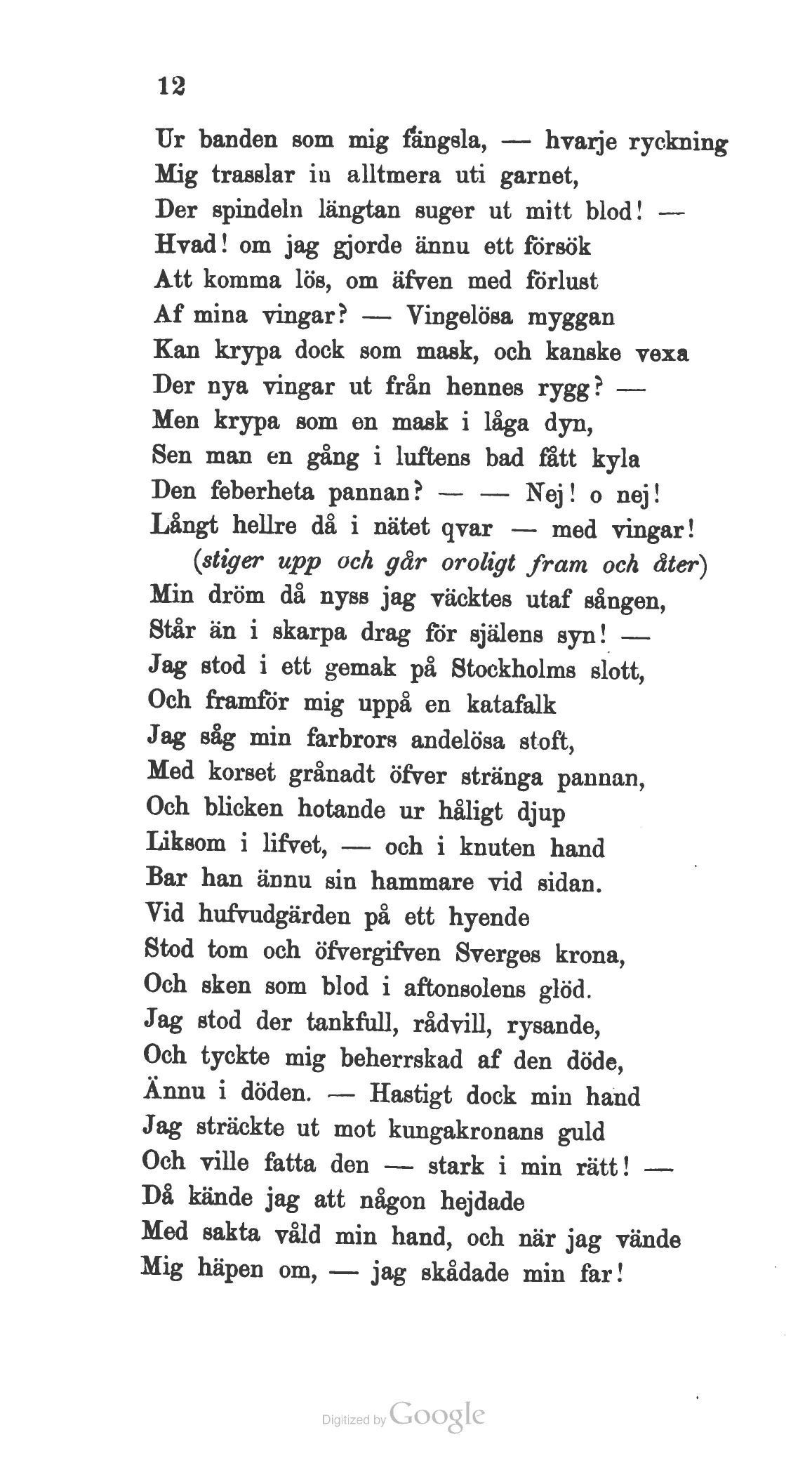 12

Ur banden som mig fängsla, — hvarje ryckning
Mig trasslar in alltmera uti garnet,
Der spindeln längtan suger ut mitt blod! —
Hvad! om jag gjorde ännu ett försök
Att komma lös, om äfven med förlust
Af mina vingar? — Vingelösa myggan
Kan krypa dock som mask, och kanske vexa
Der nya vingar ut från hennes rygg? —
Men krypa som en mask i låga dyn,
Sen man en gång i luftens bad fått kyla
Den feberheta pannan? — — Nej! o nej!
Långt hellre då i nätet qvar — med vingar!
(stiger upp och går oroligt fram och åter)
Min dröm då nyss jag väcktes utaf sången,
Står än i skarpa drag för själens syn! —
Jag stod i ett gemak på Stockholms slott,
Och framför mig uppå en katafalk
Jag såg min farbrors andelösa stoft,
Med korset grånadt öfver stränga pannan,
Och blicken hotande ur håligt djup
Liksom i lifvet, — och i knuten hand
Bar han ännu sin hammare vid sidan.
Vid hufvudgärden på ett hyende
Stod tom och öfvergifven Sverges krona,
Och sken som blod i aftonsolens glöd.
Jag stod der tankfull, rådvill, rysande,
Och tyckte mig beherrskad af den döde,
Ännu i döden. — Hastigt dock min hand
Jag sträckte ut mot kungakronans guld
Och ville fatta den — stark i min rätt! —
Då kände jag att någon hejdade
Med sakta våld min hand, och när jag vände
Mig häpen om, — jag skådade min far!

Digitized by Google